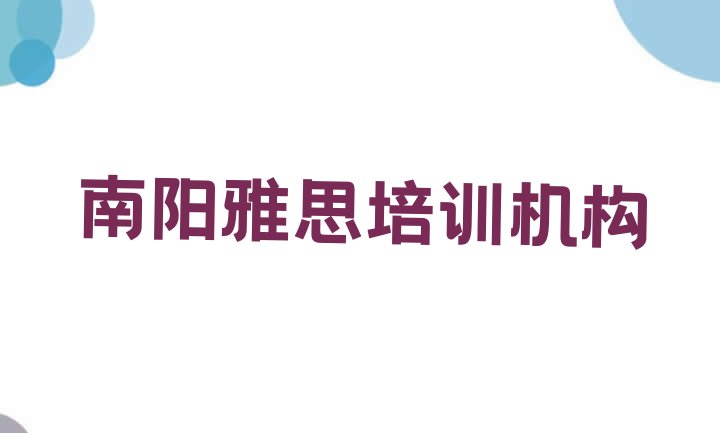 南阳雅思培训机构